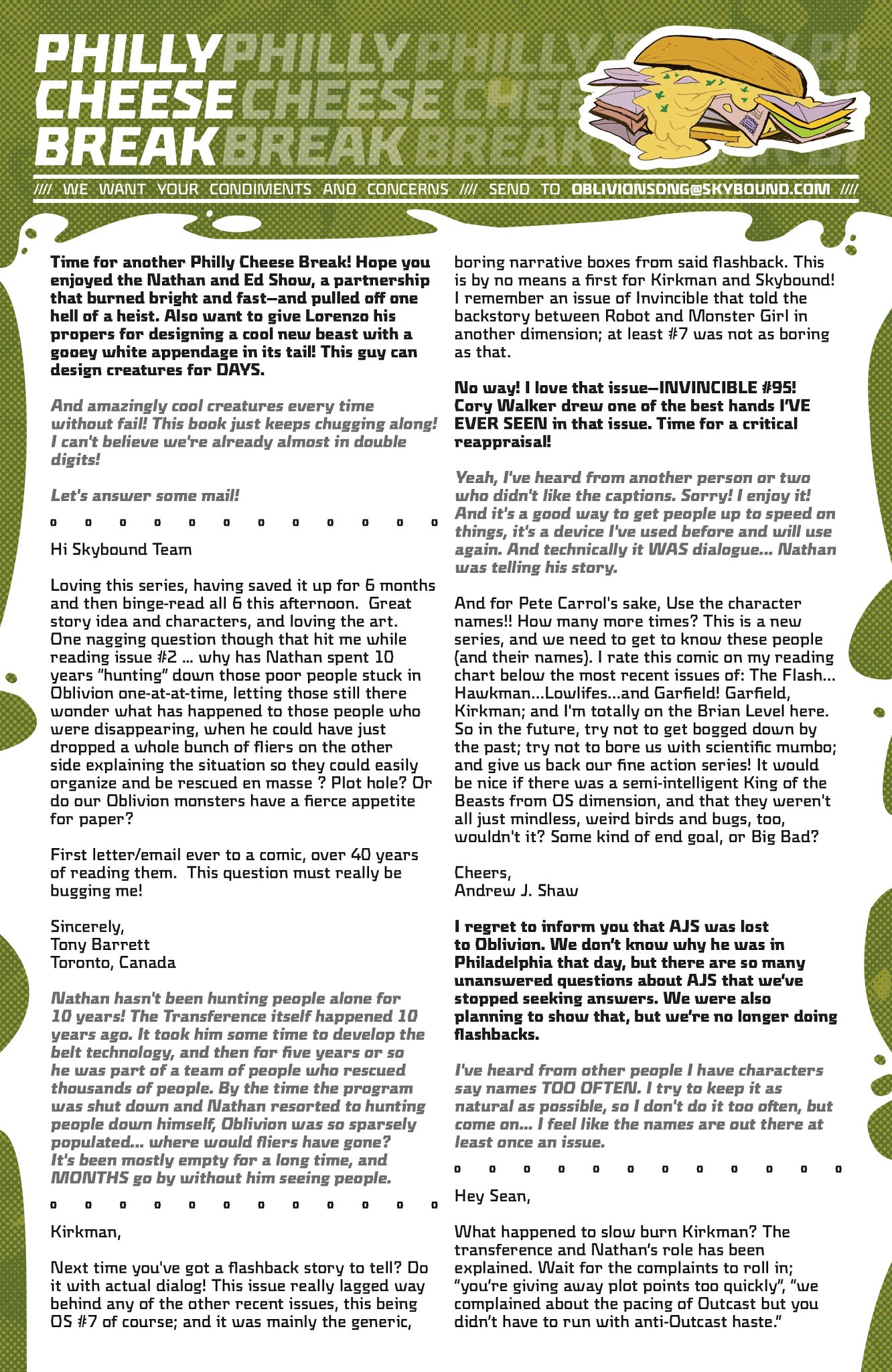 PHILLY CHEESE BREAK

//// WE WANT YOUR CONDIMENTS AND CONCERNS //// SEND TO OBLIVIONSONG@SKYBOUND.COM ////

Time for another Philly Cheese Break! Hope you enjoyed the Nathan and Ed Show, a partnership that burned bright and fast—and pulled off one hell of a heist. Also want to give Lorenzo his propers for designing a cool new beast with a gooey white appendage in its tail! This guy can design creatures for DAYS.

And amazingly cool creatures every time without fail! This book just keeps chugging along! I can't believe we're already almost in double digits!

Let's answer some mail!

Hi Skybound Team

Loving this series, having saved it up for 6 months and then binge-read all 6 this afternoon. Great story idea and characters, and loving the art. One nagging question though that hit me while reading issue #2 ... why has Nathan spent 10 years "hunting" down those poor people stuck in Oblivion one-at-at-time, letting those still there wonder what has happened to those people who were disappearing, when he could have just dropped a whole bunch of fliers on the other side explaining the situation so they could easily organize and be rescued en masse ? Plot hole? Or do our Oblivion monsters have a fierce appetite for paper?

First letter/email ever to a comic, over 40 years of reading them. This question must really be bugging me!

Sincerely,
Tony Barrett
Toronto, Canada

Nathan hasn't been hunting people alone for 10 years! The Transference itself happened 10 years ago. It took him some time to develop the belt technology, and then for five years or so he was part of a team of people who rescued thousands of people. By the time the program was shut down and Nathan resorted to hunting people down himself, Oblivion was so sparsely populated... where would fliers have gone? It's been mostly empty for a long time, and MONTHS go by without him seeing people.

Kirkman,

Next time you've got a flashback story to tell? Do it with actual dialog! This issue really lagged way behind any of the other recent issues, this being OS #7 of course; and it was mainly the generic, boring narrative boxes from said flashback. This is by no means a first for Kirkman and Skybound! I remember an issue of Invincible that told the backstory between Robot and Monster Girl in another dimension; at least #7 was not as boring as that.

No way! I love that issue—INVINCIBLE #95! Cory Walker drew one of the best hands I'VE EVER SEEN in that issue. Time for a critical reappraisal!

Yeah, I've heard from another person or two who didn't like the captions. Sorry! I enjoy it! And it's a good way to get people up to speed on things, it's a device I've used before and will use again. And technically it WAS dialogue... Nathan was telling his story.

And for Pete Carrol's sake, Use the character names!! How many more times? This is a new series, and we need to get to know these people (and their names). I rate this comic on my reading chart below the most recent issues of: The Flash... Hawkman...Lowlifes...and Garfield! Garfield, Kirkman; and I'm totally on the Brian Level here. So in the future, try not to get bogged down by the past; try not to bore us with scientific mumbo; and give us back our fine action series! It would be nice if there was a semi-intelligent King of the Beasts from OS dimension, and that they weren't all just mindless, weird birds and bugs, too, wouldn't it? Some kind of end goal, or Big Bad?

Cheers,
Andrew J. Shaw

I regret to inform you that AJS was lost to Oblivion. We don't know why he was in Philadelphia that day, but there are so many unanswered questions about AJS that we've stopped seeking answers. We were also planning to show that, but we're no longer doing flashbacks.

I've heard from other people I have characters say names TOO OFTEN. I try to keep it as natural as possible, so I don't do it too often, but come on... I feel like the names are out there at least once an issue.

Hey Sean,

What happened to slow burn Kirkman? The transference and Nathan's role has been explained. Wait for the complaints to roll in; "you're giving away plot points too quickly", "we complained about the pacing of Outcast but you didn't have to run with anti-Outcast haste."